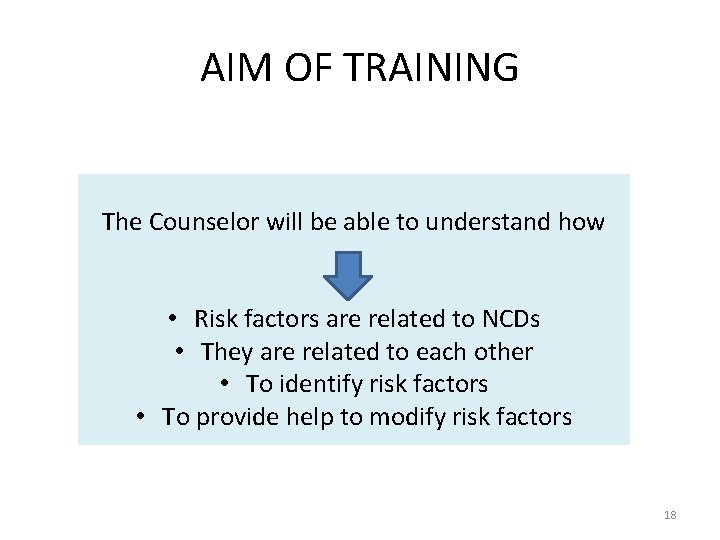 AIM OF TRAINING

The Counselor will be able to understand how

• Risk factors are related to NCDs
• They are related to each other
• To identify risk factors
• To provide help to modify risk factors

18